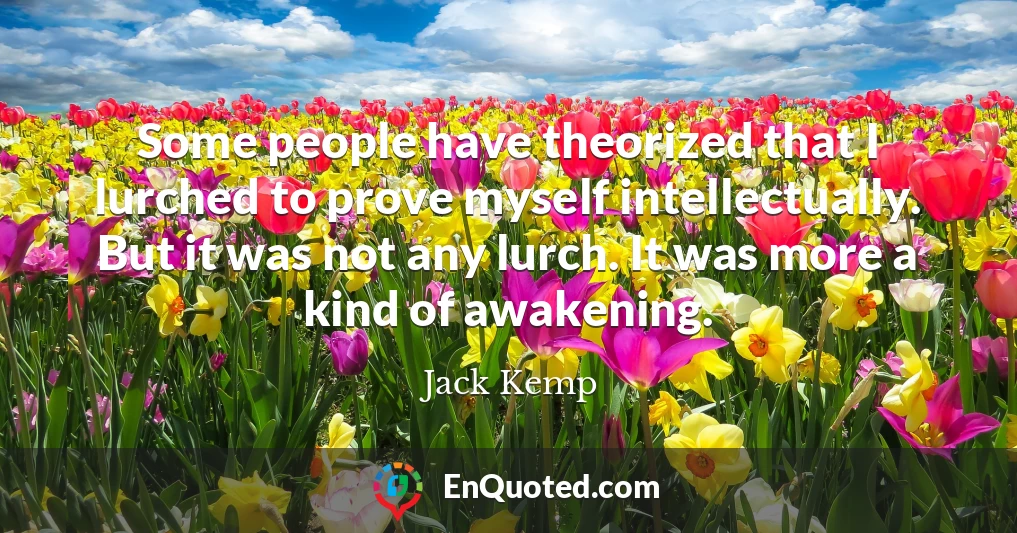 Some people have theorized that I lurched to prove myself intellectually. But it was not any lurch. It was more a kind of awakening.

Jack Kemp

EnQuoted.com